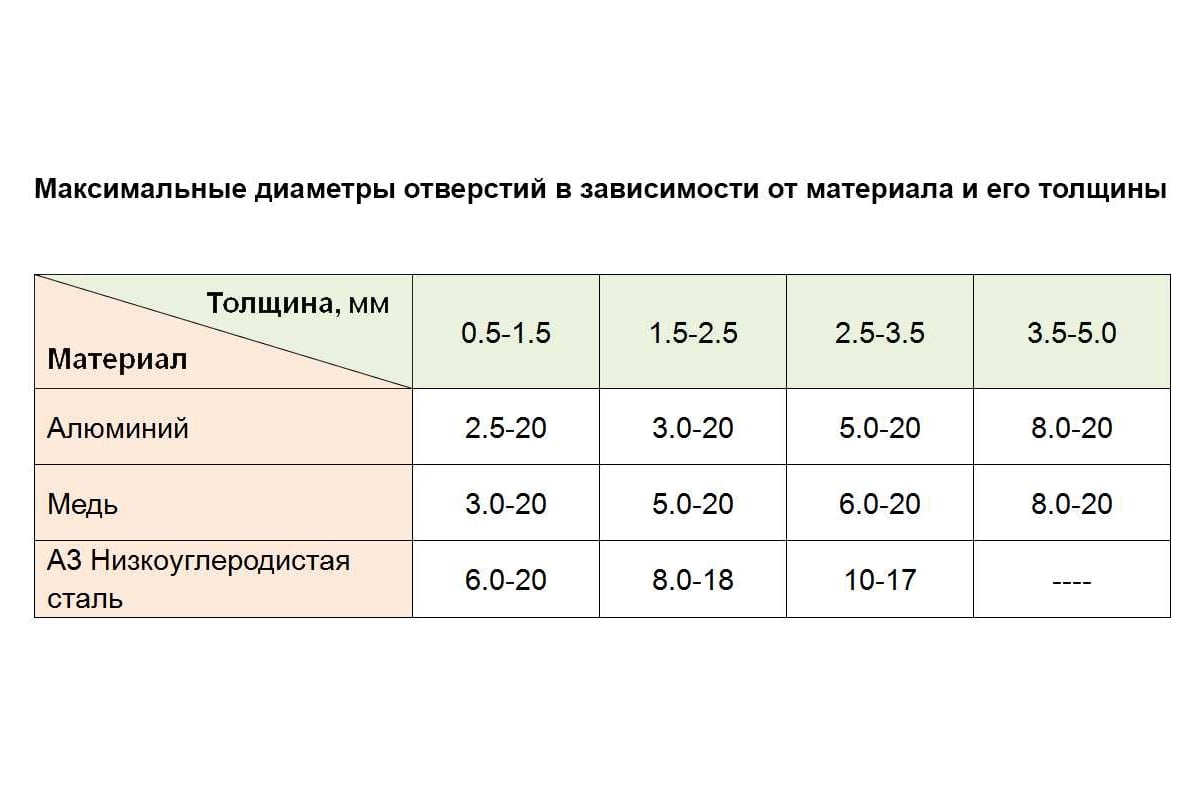 Максимальные диаметры отверстий в зависимости от материала и его толщины

| Толщина, мм / Материал | 0.5-1.5 | 1.5-2.5 | 2.5-3.5 | 3.5-5.0 |
|---|---|---|---|---|
| Алюминий | 2.5-20 | 3.0-20 | 5.0-20 | 8.0-20 |
| Медь | 3.0-20 | 5.0-20 | 6.0-20 | 8.0-20 |
| А3 Низкоуглеродистая сталь | 6.0-20 | 8.0-18 | 10-17 | ---- |